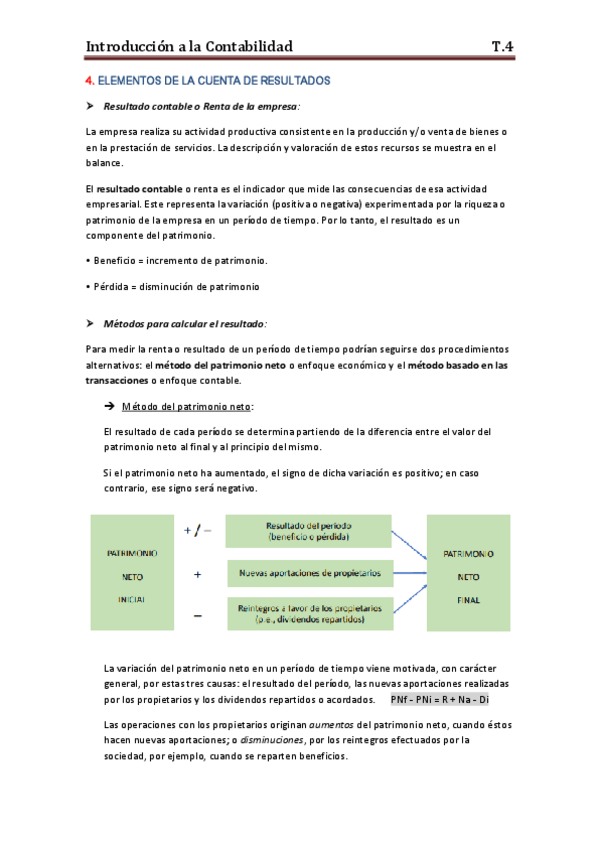 Introducción a la Contabilidad T.4

4. ELEMENTOS DE LA CUENTA DE RESULTADOS

➤ Resultado contable o Renta de la empresa:

La empresa realiza su actividad productiva consistente en la producción y/o venta de bienes o en la prestación de servicios. La descripción y valoración de estos recursos se muestra en el balance.

El resultado contable o renta es el indicador que mide las consecuencias de esa actividad empresarial. Este representa la variación (positiva o negativa) experimentada por la riqueza o patrimonio de la empresa en un período de tiempo. Por lo tanto, el resultado es un componente del patrimonio.

• Beneficio = incremento de patrimonio.

• Pérdida = disminución de patrimonio

➤ Métodos para calcular el resultado:

Para medir la renta o resultado de un período de tiempo podrían seguirse dos procedimientos alternativos: el método del patrimonio neto o enfoque económico y el método basado en las transacciones o enfoque contable.

➔ Método del patrimonio neto:

El resultado de cada período se determina partiendo de la diferencia entre el valor del patrimonio neto al final y al principio del mismo.

Si el patrimonio neto ha aumentado, el signo de dicha variación es positivo; en caso contrario, ese signo será negativo.

PATRIMONIO NETO INICIAL

+ / − Resultado del período (beneficio o pérdida)

+ Nuevas aportaciones de propietarios

− Reintegros a favor de los propietarios (p.e., dividendos repartidos)

PATRIMONIO NETO FINAL

La variación del patrimonio neto en un período de tiempo viene motivada, con carácter general, por estas tres causas: el resultado del período, las nuevas aportaciones realizadas por los propietarios y los dividendos repartidos o acordados. PNf - PNi = R + Na - Di

Las operaciones con los propietarios originan aumentos del patrimonio neto, cuando éstos hacen nuevas aportaciones; o disminuciones, por los reintegros efectuados por la sociedad, por ejemplo, cuando se reparten beneficios.